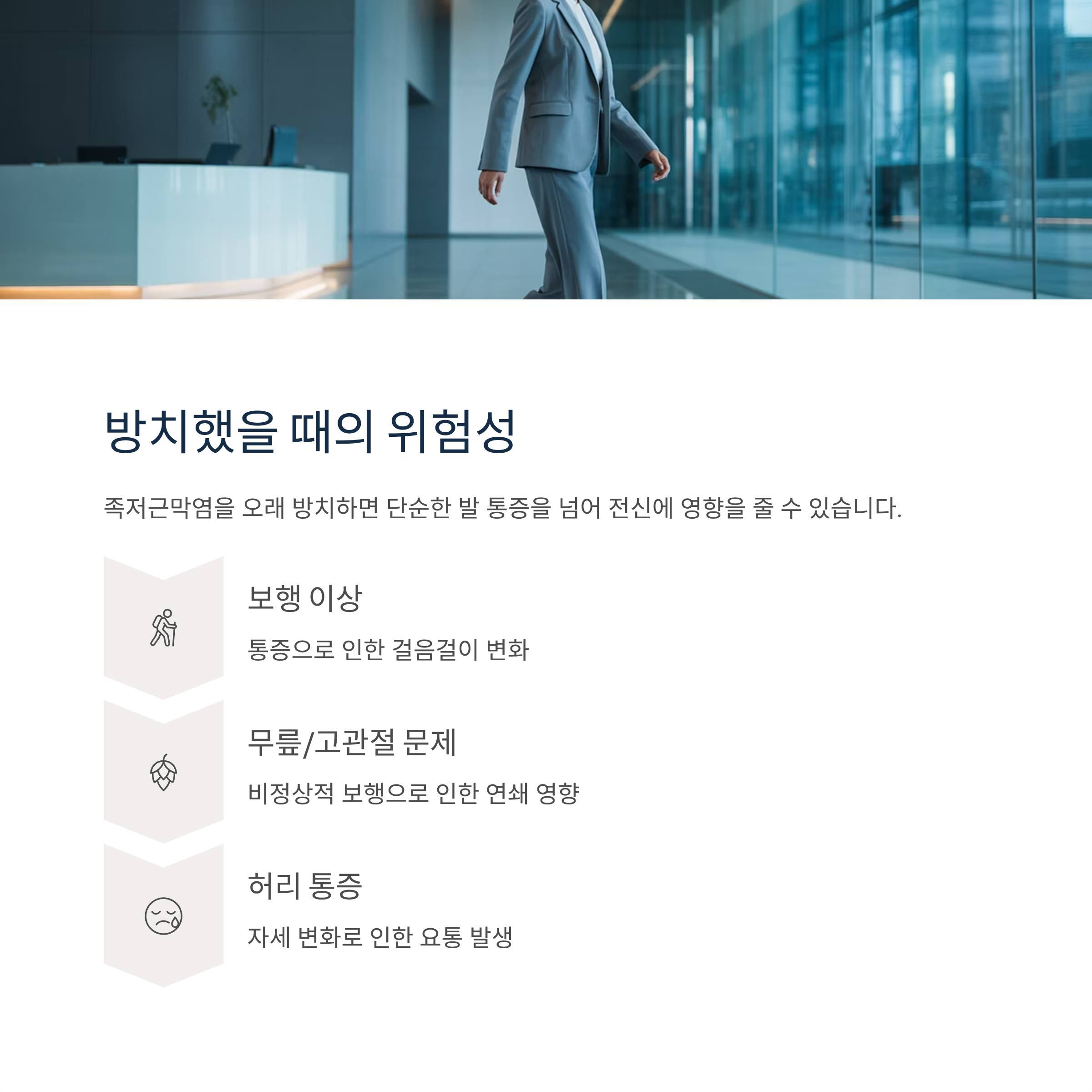 방치했을 때의 위험성

족저근막염을 오래 방치하면 단순한 발 통증을 넘어 전신에 영향을 줄 수 있습니다.

보행 이상

통증으로 인한 걸음걸이 변화

무릎/고관절 문제

비정상적 보행으로 인한 연쇄 영향

허리 통증

자세 변화로 인한 요통 발생